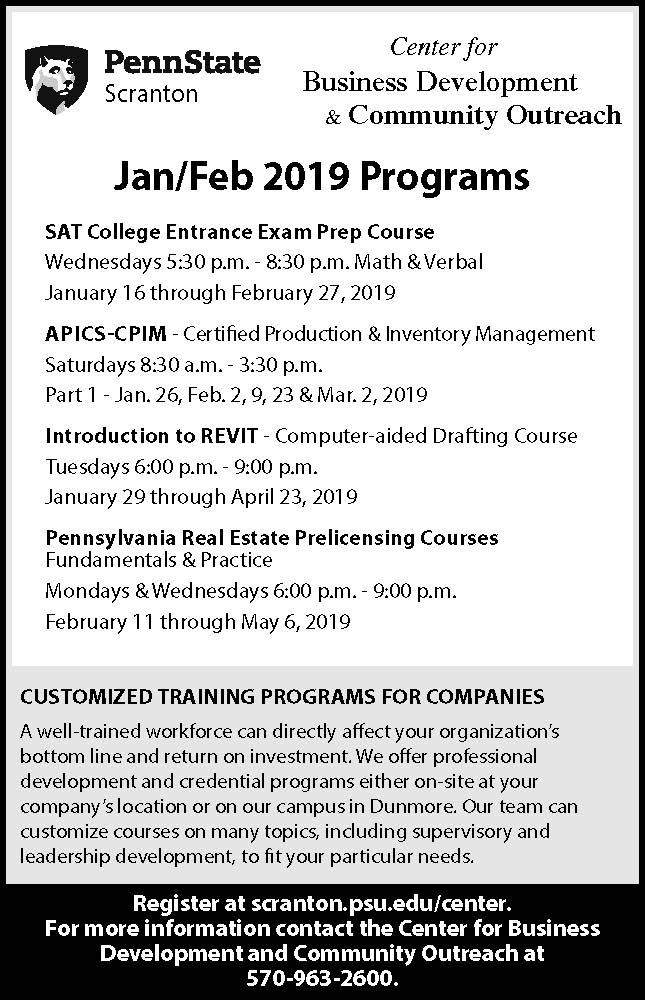 PennState
Scranton

Center for
Business Development
& Community Outreach

Jan/Feb 2019 Programs

SAT College Entrance Exam Prep Course
Wednesdays 5:30 p.m. - 8:30 p.m. Math & Verbal
January 16 through February 27, 2019

APICS-CPIM - Certified Production & Inventory Management
Saturdays 8:30 a.m. - 3:30 p.m.
Part 1 - Jan. 26, Feb. 2, 9, 23 & Mar. 2, 2019

Introduction to REVIT - Computer-aided Drafting Course
Tuesdays 6:00 p.m. - 9:00 p.m.
January 29 through April 23, 2019

Pennsylvania Real Estate Prelicensing Courses
Fundamentals & Practice
Mondays & Wednesdays 6:00 p.m. - 9:00 p.m.
February 11 through May 6, 2019

CUSTOMIZED TRAINING PROGRAMS FOR COMPANIES

A well-trained workforce can directly affect your organization's bottom line and return on investment. We offer professional development and credential programs either on-site at your company's location or on our campus in Dunmore. Our team can customize courses on many topics, including supervisory and leadership development, to fit your particular needs.

Register at scranton.psu.edu/center.
For more information contact the Center for Business Development and Community Outreach at 570-963-2600.